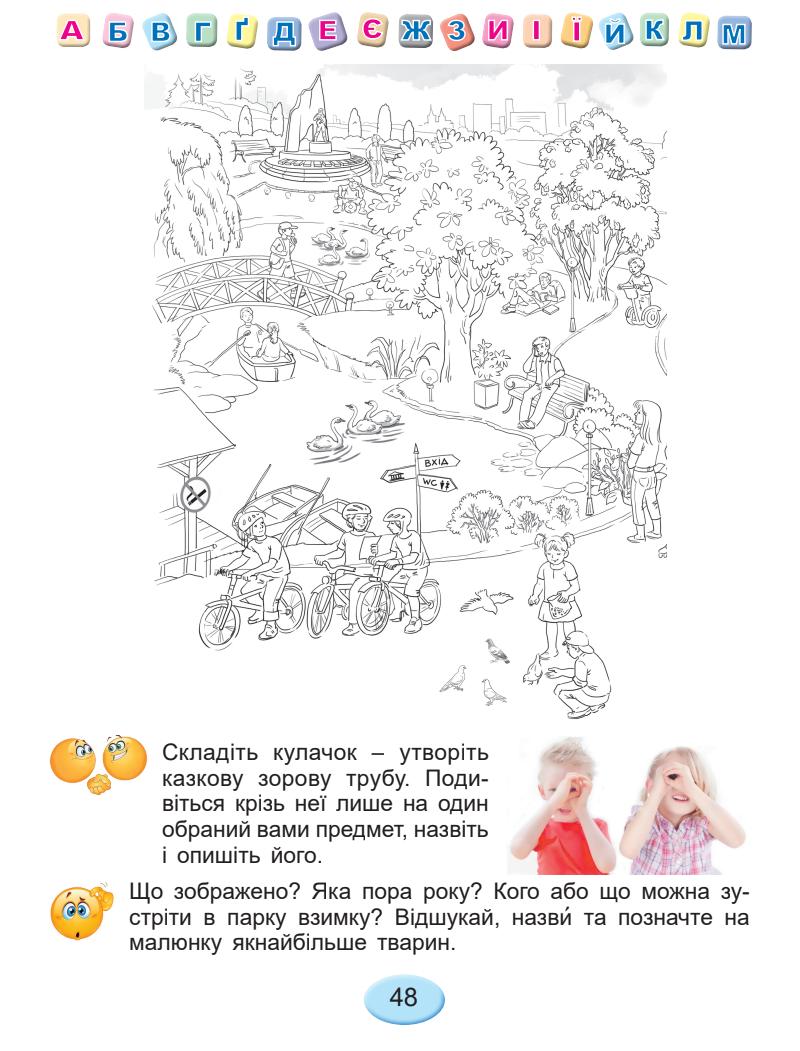 А Б В Г Ґ Д Е Є Ж З И І Ї Й К Л М

ВХІД
WC

Складіть кулачок – утворіть казкову зорову трубу. Подивіться крізь неї лише на один обраний вами предмет, назвіть і опишіть його.

Що зображено? Яка пора року? Кого або що можна зустріти в парку взимку? Відшукай, назви́ та позначте на малюнку якнайбільше тварин.

48